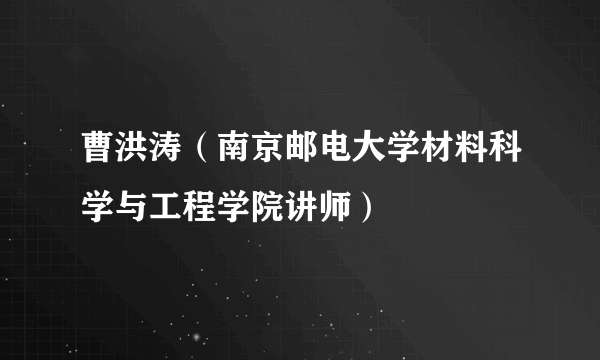 曹洪涛（南京邮电大学材料科学与工程学院讲师）